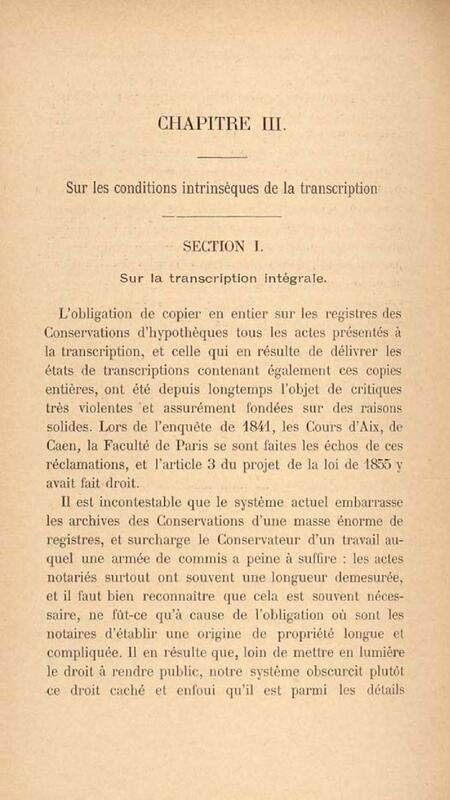 CHAPITRE III.

Sur les conditions intrinsèques de la transcription

SECTION I.

Sur la transcription intégrale.

L'obligation de copier en entier sur les registres des Conservations d'hypothèques tous les actes présentés à la transcription, et celle qui en résulte de délivrer les états de transcriptions contenant également ces copies entières, ont été depuis longtemps l'objet de critiques très violentes et assurément fondées sur des raisons solides. Lors de l'enquête de 1841, les Cours d'Aix, de Caen, la Faculté de Paris se sont faites les échos de ces réclamations, et l'article 3 du projet de la loi de 1855 y avait fait droit.

Il est incontestable que le système actuel embarrasse les archives des Conservations d'une masse énorme de registres, et surcharge le Conservateur d'un travail auquel une armée de commis a peine à suffire : les actes notariés surtout ont souvent une longueur demesurée, et il faut bien reconnaître que cela est souvent nécessaire, ne fût-ce qu'à cause de l'obligation où sont les notaires d'établir une origine de propriété longue et compliquée. Il en résulte que, loin de mettre en lumière le droit à rendre public, notre système obscurcit plutôt ce droit caché et enfoui qu'il est parmi les détails